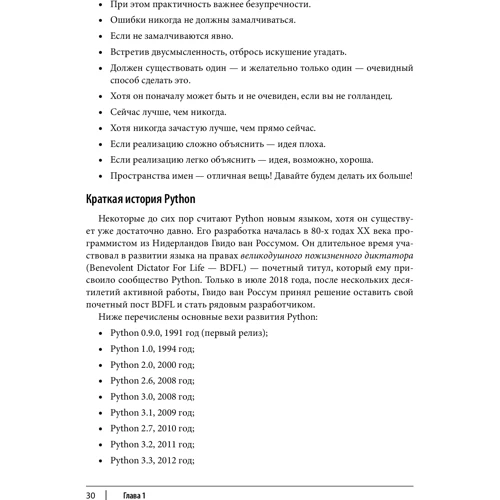 • При этом практичность важнее безупречности.
• Ошибки никогда не должны замалчиваться.
• Если не замалчиваются явно.
• Встретив двусмысленность, отбрось искушение угадать.
• Должен существовать один — и желательно только один — очевидный способ сделать это.
• Хотя он поначалу может быть и не очевиден, если вы не голландец.
• Сейчас лучше, чем никогда.
• Хотя никогда зачастую лучше, чем прямо сейчас.
• Если реализацию сложно объяснить — идея плоха.
• Если реализацию легко объяснить — идея, возможно, хороша.
• Пространства имен — отличная вещь! Давайте будем делать их больше!

Краткая история Python

Некоторые до сих пор считают Python новым языком, хотя он существует уже достаточно давно. Его разработка началась в 80-х годах XX века программистом из Нидерландов Гвидо ван Россумом. Он длительное время участвовал в развитии языка на правах великодушного пожизненного диктатора (Benevolent Dictator For Life — BDFL) — почетный титул, который ему присвоило сообщество Python. Только в июле 2018 года, после нескольких десятилетий активной работы, Гвидо ван Россум принял решение оставить свой почетный пост BDFL и стать рядовым разработчиком.

Ниже перечислены основные вехи развития Python:

• Python 0.9.0, 1991 год (первый релиз);
• Python 1.0, 1994 год;
• Python 2.0, 2000 год;
• Python 2.6, 2008 год;
• Python 3.0, 2008 год;
• Python 3.1, 2009 год;
• Python 2.7, 2010 год;
• Python 3.2, 2011 год;
• Python 3.3, 2012 год;

30 | Глава 1